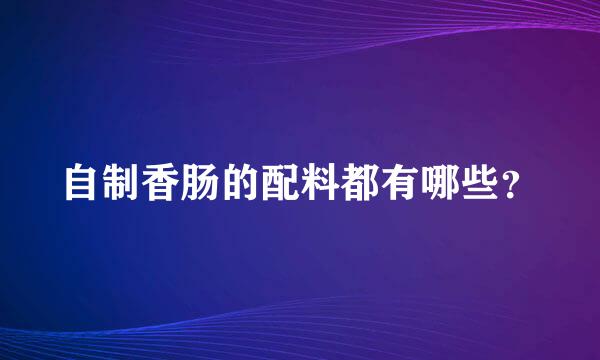 自制香肠的配料都有哪些？